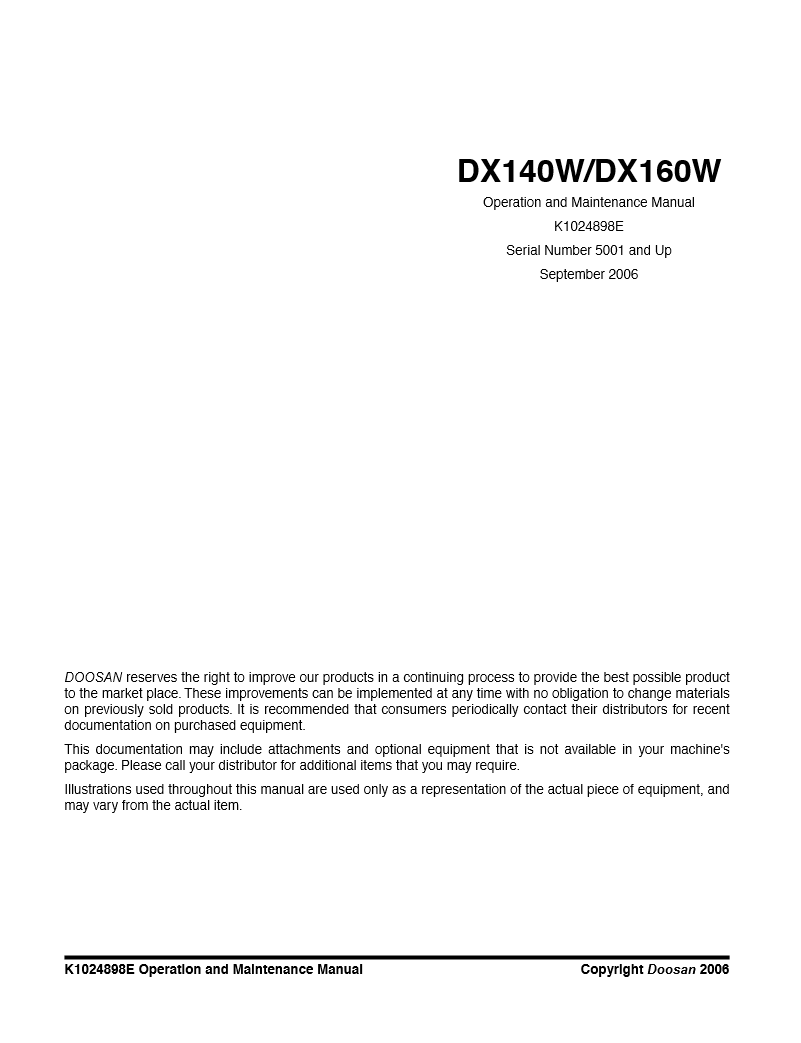 DX140W/DX160W

Operation and Maintenance Manual

K1024898E

Serial Number 5001 and Up

September 2006

DOOSAN reserves the right to improve our products in a continuing process to provide the best possible product to the market place. These improvements can be implemented at any time with no obligation to change materials on previously sold products. It is recommended that consumers periodically contact their distributors for recent documentation on purchased equipment.

This documentation may include attachments and optional equipment that is not available in your machine's package. Please call your distributor for additional items that you may require.

Illustrations used throughout this manual are used only as a representation of the actual piece of equipment, and may vary from the actual item.

K1024898E Operation and Maintenance Manual

Copyright Doosan 2006